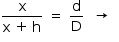 $\frac{x}{x + h} = \frac{d}{D} \rightarrow$